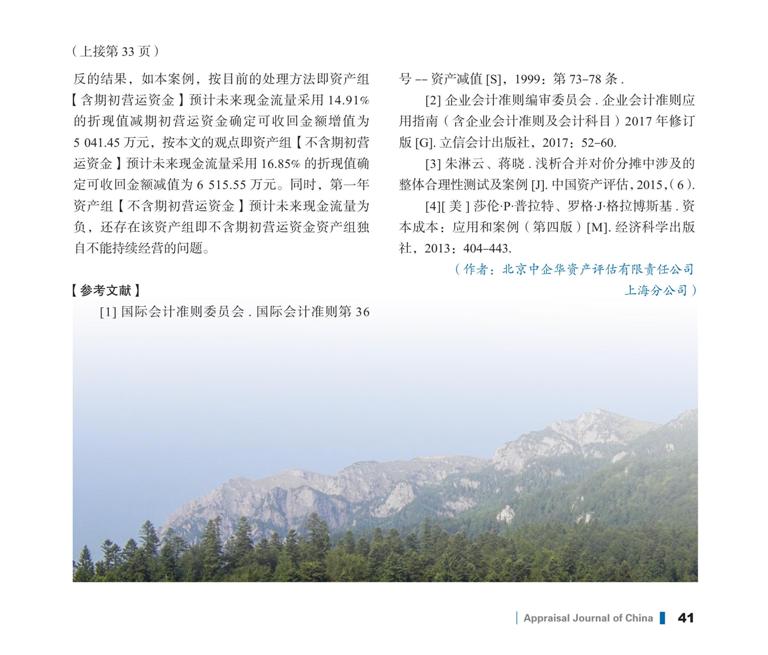 （上接第 33 页）

反的结果，如本案例，按目前的处理方法即资产组【含期初营运资金】预计未来现金流量采用 14.91% 的折现值减期初营运资金确定可收回金额增值为 5 041.45 万元，按本文的观点即资产组【不含期初营运资金】预计未来现金流量采用 16.85% 的折现值确定可收回金额减值为 6 515.55 万元。同时，第一年资产组【不含期初营运资金】预计未来现金流量为负，还存在该资产组即不含期初营运资金资产组独自不能持续经营的问题。

【参考文献】

[1] 国际会计准则委员会 . 国际会计准则第 36 号 -- 资产减值 [S]，1999：第 73-78 条 .

[2] 企业会计准则编审委员会 . 企业会计准则应用指南（含企业会计准则及会计科目）2017 年修订版 [G]. 立信会计出版社，2017：52-60.

[3] 朱淋云、蒋晓 . 浅析合并对价分摊中涉及的整体合理性测试及案例 [J]. 中国资产评估，2015,（6）.

[4][ 美 ] 莎伦·P·普拉特、罗格·J·格拉博斯基 . 资本成本：应用和案例（第四版）[M]. 经济科学出版社，2013：404-443.

（作者：北京中企华资产评估有限责任公司上海分公司）

Appraisal Journal of China 41